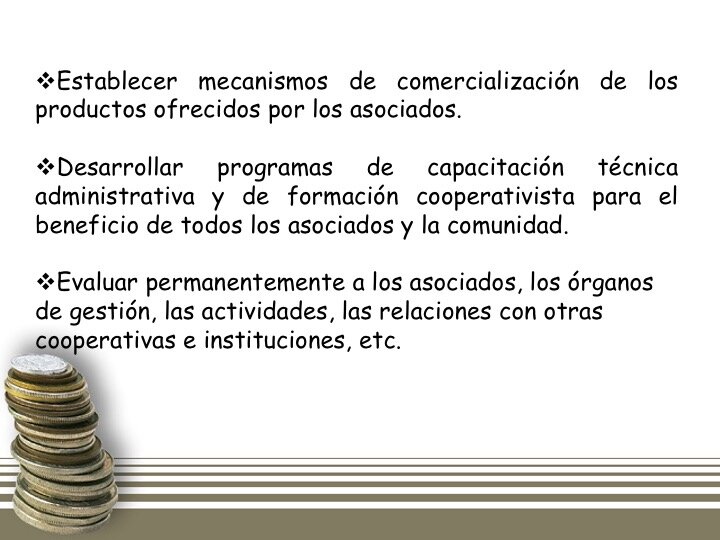 ❖Establecer mecanismos de comercialización de los productos ofrecidos por los asociados.

❖Desarrollar programas de capacitación técnica administrativa y de formación cooperativista para el beneficio de todos los asociados y la comunidad.

❖Evaluar permanentemente a los asociados, los órganos de gestión, las actividades, las relaciones con otras cooperativas e instituciones, etc.